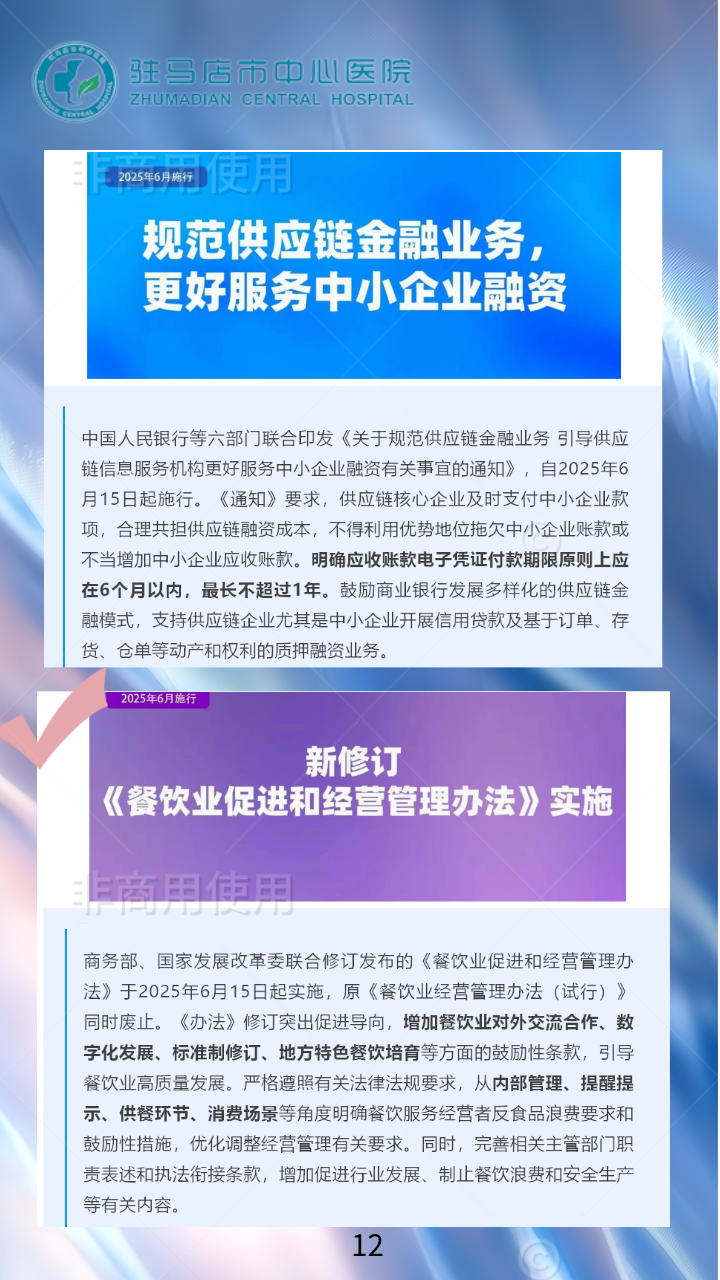 驻马店市中心医院
ZHUMADIAN CENTRAL HOSPITAL

2025年6月施行

规范供应链金融业务，
更好服务中小企业融资

中国人民银行等六部门联合印发《关于规范供应链金融业务 引导供应链信息服务机构更好服务中小企业融资有关事宜的通知》，自2025年6月15日起施行。《通知》要求，供应链核心企业及时支付中小企业款项，合理共担供应链融资成本，不得利用优势地位拖欠中小企业账款或不当增加中小企业应收账款。明确应收账款电子凭证付款期限原则上应在6个月以内，最长不超过1年。鼓励商业银行发展多样化的供应链金融模式，支持供应链企业尤其是中小企业开展信用贷款及基于订单、存货、仓单等动产和权利的质押融资业务。

2025年6月施行

新修订
《餐饮业促进和经营管理办法》实施

商务部、国家发展改革委联合修订发布的《餐饮业促进和经营管理办法》于2025年6月15日起实施，原《餐饮业经营管理办法（试行）》同时废止。《办法》修订突出促进导向，增加餐饮业对外交流合作、数字化发展、标准制修订、地方特色餐饮培育等方面的鼓励性条款，引导餐饮业高质量发展。严格遵照有关法律法规要求，从内部管理、提醒提示、供餐环节、消费场景等角度明确餐饮服务经营者反食品浪费要求和鼓励性措施，优化调整经营管理有关要求。同时，完善相关主管部门职责表述和执法衔接条款，增加促进行业发展、制止餐饮浪费和安全生产等有关内容。

12

非商用使用